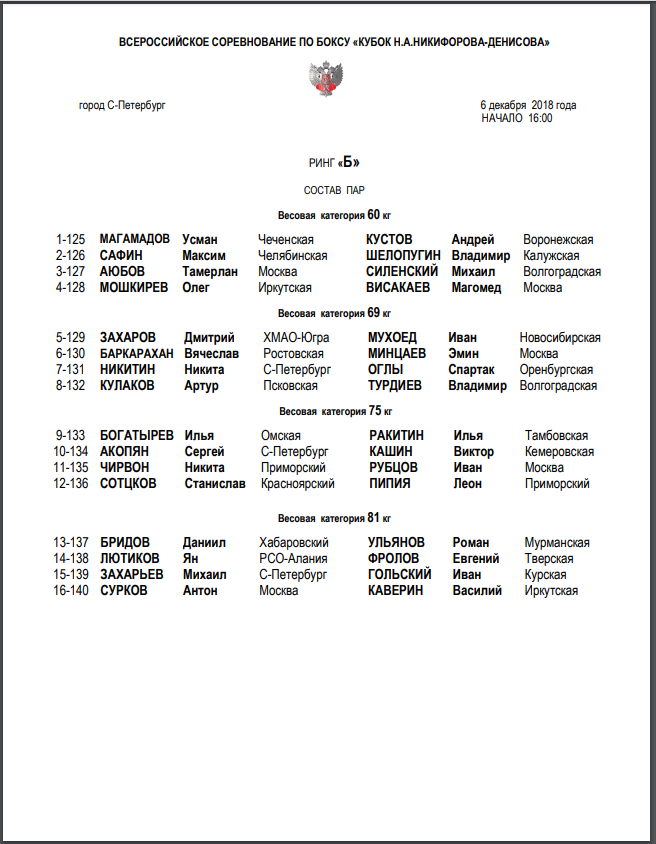 ВСЕРОССИЙСКОЕ СОРЕВНОВАНИЕ ПО БОКСУ «КУБОК Н.А.НИКИФОРОВА-ДЕНИСОВА»

город С-Петербург

6 декабря 2018 года
НАЧАЛО 16:00

РИНГ «Б»

СОСТАВ ПАР

Весовая категория 60 кг

| | | | | | | |
|---|---|---|---|---|---|---|
| 1-125 | МАГАМАДОВ | Усман | Чеченская | КУСТОВ | Андрей | Воронежская |
| 2-126 | САФИН | Максим | Челябинская | ШЕЛОПУГИН | Владимир | Калужская |
| 3-127 | АЮБОВ | Тамерлан | Москва | СИЛЕНСКИЙ | Михаил | Волгоградская |
| 4-128 | МОШКИРЕВ | Олег | Иркутская | ВИСАКАЕВ | Магомед | Москва |

Весовая категория 69 кг

| | | | | | | |
|---|---|---|---|---|---|---|
| 5-129 | ЗАХАРОВ | Дмитрий | ХМАО-Югра | МУХОЕД | Иван | Новосибирская |
| 6-130 | БАРКАРАХАН | Вячеслав | Ростовская | МИНЦАЕВ | Эмин | Москва |
| 7-131 | НИКИТИН | Никита | С-Петербург | ОГЛЫ | Спартак | Оренбургская |
| 8-132 | КУЛАКОВ | Артур | Псковская | ТУРДИЕВ | Владимир | Волгоградская |

Весовая категория 75 кг

| | | | | | | |
|---|---|---|---|---|---|---|
| 9-133 | БОГАТЫРЕВ | Илья | Омская | РАКИТИН | Илья | Тамбовская |
| 10-134 | АКОПЯН | Сергей | С-Петербург | КАШИН | Виктор | Кемеровская |
| 11-135 | ЧИРВОН | Никита | Приморский | РУБЦОВ | Иван | Москва |
| 12-136 | СОТЦКОВ | Станислав | Красноярский | ПИПИЯ | Леон | Приморский |

Весовая категория 81 кг

| | | | | | | |
|---|---|---|---|---|---|---|
| 13-137 | БРИДОВ | Даниил | Хабаровский | УЛЬЯНОВ | Роман | Мурманская |
| 14-138 | ЛЮТИКОВ | Ян | РСО-Алания | ФРОЛОВ | Евгений | Тверская |
| 15-139 | ЗАХАРЬЕВ | Михаил | С-Петербург | ГОЛЬСКИЙ | Иван | Курская |
| 16-140 | СУРКОВ | Антон | Москва | КАВЕРИН | Василий | Иркутская |